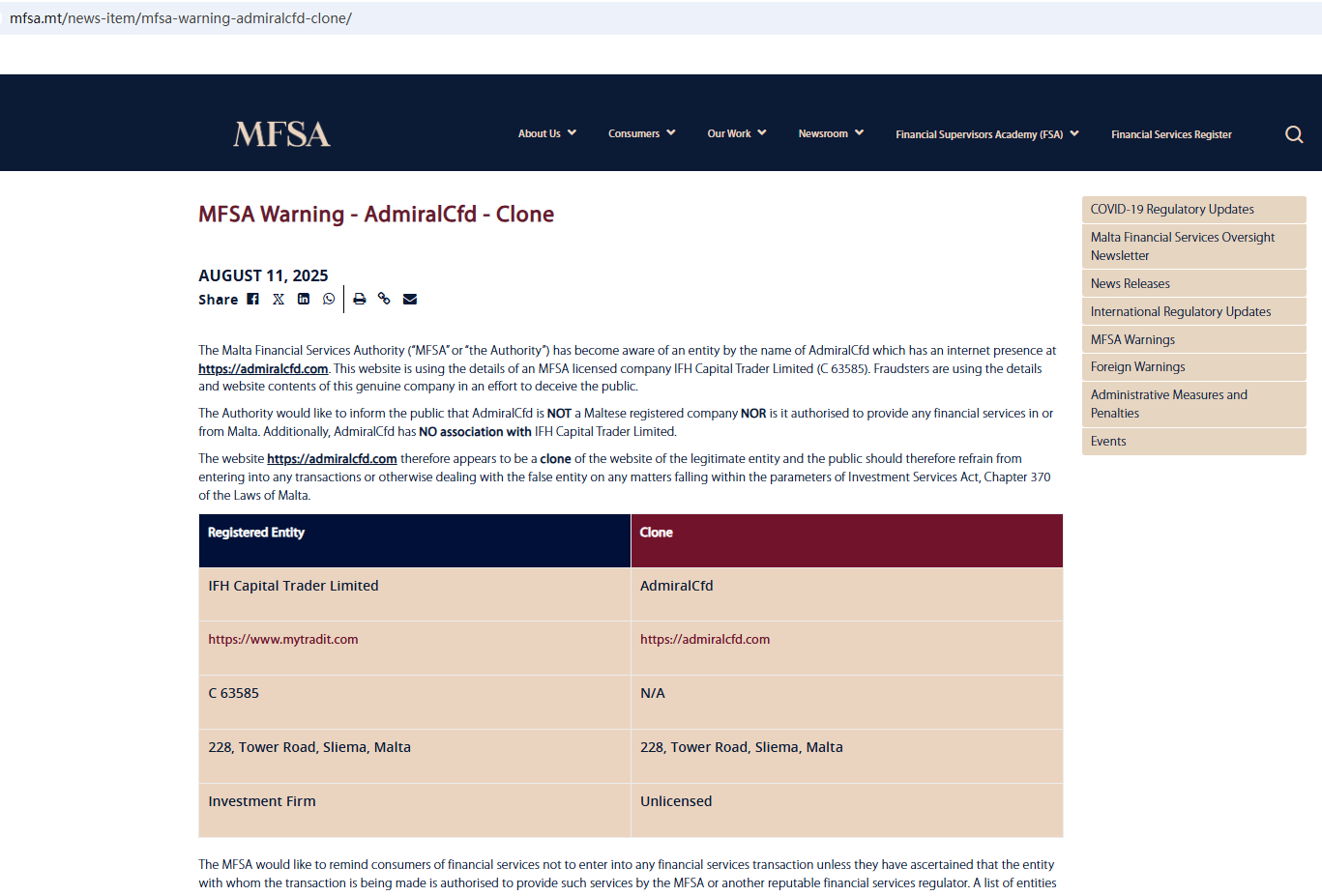 mfsa.mt/news-item/mfsa-warning-admiralcfd-clone/

MFSA

About Us Consumers Our Work Newsroom Financial Supervisors Academy (FSA) Financial Services Register

MFSA Warning - AdmiralCfd - Clone

AUGUST 11, 2025

Share

The Malta Financial Services Authority ("MFSA" or "the Authority") has become aware of an entity by the name of AdmiralCfd which has an internet presence at https://admiralcfd.com. This website is using the details of an MFSA licensed company IFH Capital Trader Limited (C 63585). Fraudsters are using the details and website contents of this genuine company in an effort to deceive the public.

The Authority would like to inform the public that AdmiralCfd is NOT a Maltese registered company NOR is it authorised to provide any financial services in or from Malta. Additionally, AdmiralCfd has NO association with IFH Capital Trader Limited.

The website https://admiralcfd.com therefore appears to be a clone of the website of the legitimate entity and the public should therefore refrain from entering into any transactions or otherwise dealing with the false entity on any matters falling within the parameters of Investment Services Act, Chapter 370 of the Laws of Malta.

| Registered Entity | Clone |
|---|---|
| IFH Capital Trader Limited | AdmiralCfd |
| https://www.mytradit.com | https://admiralcfd.com |
| C 63585 | N/A |
| 228, Tower Road, Sliema, Malta | 228, Tower Road, Sliema, Malta |
| Investment Firm | Unlicensed |

The MFSA would like to remind consumers of financial services not to enter into any financial services transaction unless they have ascertained that the entity with whom the transaction is being made is authorised to provide such services by the MFSA or another reputable financial services regulator. A list of entities

COVID-19 Regulatory Updates
Malta Financial Services Oversight Newsletter
News Releases
International Regulatory Updates
MFSA Warnings
Foreign Warnings
Administrative Measures and Penalties
Events